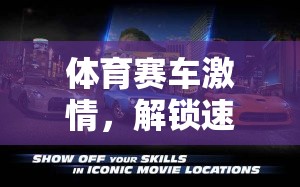 体育赛车激情，解锁速

SHOW OFF YOUR SKILLS IN ICONIC MOVIE LOCATIONS